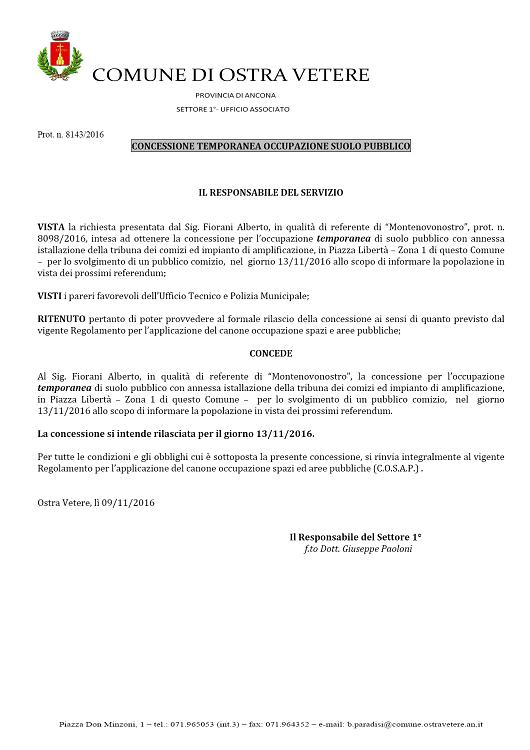 COMUNE DI OSTRA VETERE

PROVINCIA DI ANCONA

SETTORE 1°- UFFICIO ASSOCIATO

Prot. n. 8143/2016

CONCESSIONE TEMPORANEA OCCUPAZIONE SUOLO PUBBLICO

IL RESPONSABILE DEL SERVIZIO

VISTA la richiesta presentata dal Sig. Fiorani Alberto, in qualità di referente di "Montenovonostro", prot. n. 8098/2016, intesa ad ottenere la concessione per l'occupazione temporanea di suolo pubblico con annessa istallazione della tribuna dei comizi ed impianto di amplificazione, in Piazza Libertà – Zona 1 di questo Comune – per lo svolgimento di un pubblico comizio, nel giorno 13/11/2016 allo scopo di informare la popolazione in vista dei prossimi referendum;

VISTI i pareri favorevoli dell'Ufficio Tecnico e Polizia Municipale;

RITENUTO pertanto di poter provvedere al formale rilascio della concessione ai sensi di quanto previsto dal vigente Regolamento per l'applicazione del canone occupazione spazi e aree pubbliche;

CONCEDE

Al Sig. Fiorani Alberto, in qualità di referente di "Montenovonostro", la concessione per l'occupazione temporanea di suolo pubblico con annessa istallazione della tribuna dei comizi ed impianto di amplificazione, in Piazza Libertà – Zona 1 di questo Comune – per lo svolgimento di un pubblico comizio, nel giorno 13/11/2016 allo scopo di informare la popolazione in vista dei prossimi referendum.

La concessione si intende rilasciata per il giorno 13/11/2016.

Per tutte le condizioni e gli obblighi cui è sottoposta la presente concessione, si rinvia integralmente al vigente Regolamento per l'applicazione del canone occupazione spazi ed aree pubbliche (C.O.S.A.P.) .

Ostra Vetere, lì 09/11/2016

Il Responsabile del Settore 1°
f.to Dott. Giuseppe Paoloni

Piazza Don Minzoni, 1 – tel.: 071.965053 (int.3) – fax: 071.964352 – e-mail: b.paradisi@comune.ostravetere.an.it